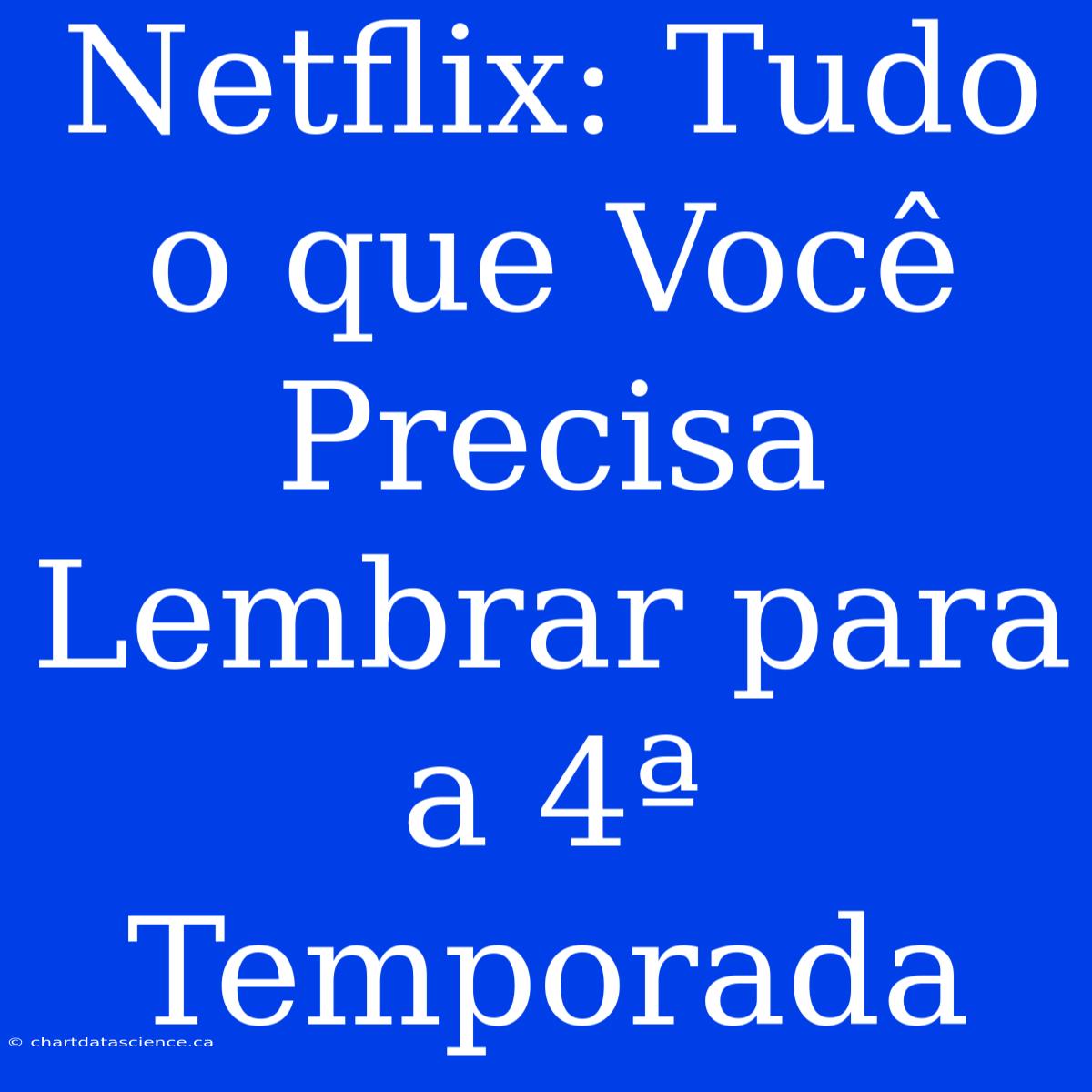 Netflix: Tudo o que Você Precisa Lembrar para a 4ª Temporada

© chartdatascience.ca